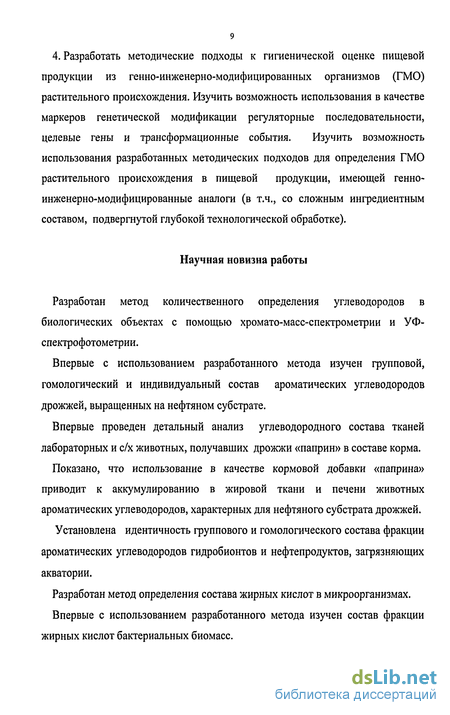 9

4. Разработать методические подходы к гигиенической оценке пищевой продукции из генно-инженерно-модифицированных организмов (ГМО) растительного происхождения. Изучить возможность использования в качестве маркеров генетической модификации регуляторные последовательности, целевые гены и трансформационные события. Изучить возможность использования разработанных методических подходов для определения ГМО растительного происхождения в пищевой продукции, имеющей генно-инженерно-модифицированные аналоги (в т.ч., со сложным ингредиентным составом, подвергнутой глубокой технологической обработке).

Научная новизна работы

Разработан метод количественного определения углеводородов в биологических объектах с помощью хромато-масс-спектрометрии и УФ-спектрофотометрии.

Впервые с использованием разработанного метода изучен групповой, гомологический и индивидуальный состав ароматических углеводородов дрожжей, выращенных на нефтяном субстрате.

Впервые проведен детальный анализ углеводородного состава тканей лабораторных и с/х животных, получавших дрожжи «паприн» в составе корма.

Показано, что использование в качестве кормовой добавки «паприна» приводит к аккумулированию в жировой ткани и печени животных ароматических углеводородов, характерных для нефтяного субстрата дрожжей.

Установлена идентичность группового и гомологического состава фракции ароматических углеводородов гидробионтов и нефтепродуктов, загрязняющих акватории.

Разработан метод определения состава жирных кислот в микроорганизмах.

Впервые с использованием разработанного метода изучен состав фракции жирных кислот бактериальных биомасс.

dsLib.net
библиотека диссертаций